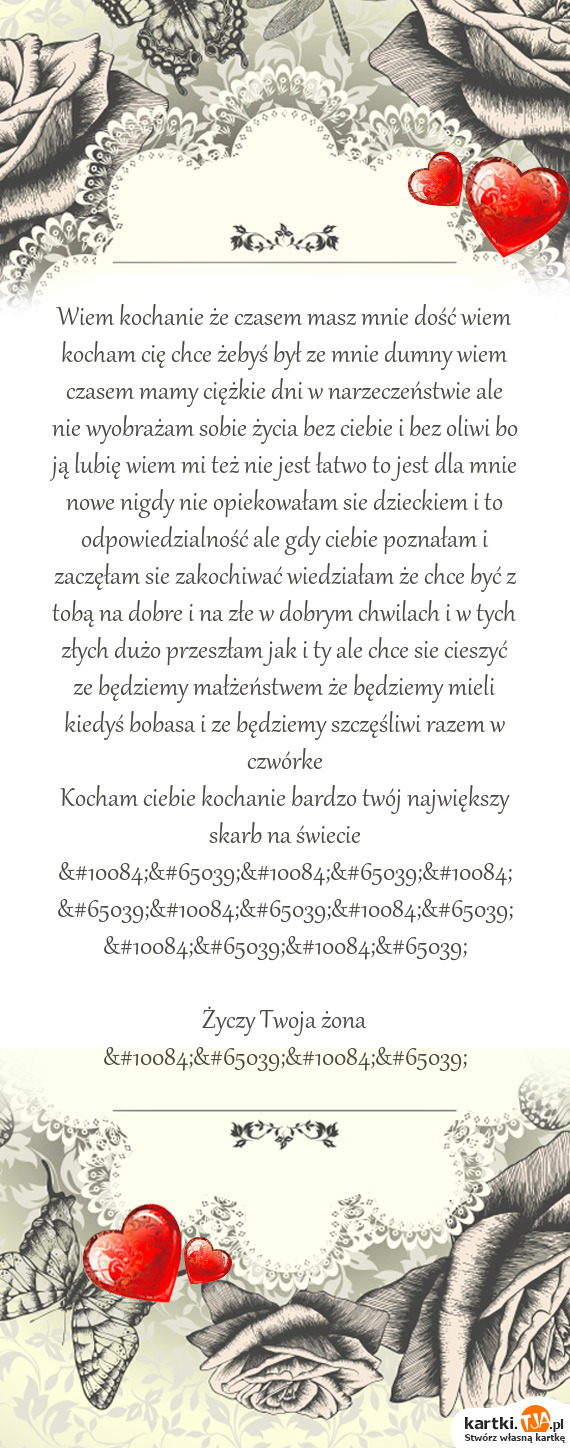 Wiem kochanie że czasem masz mnie dość wiem kocham cię chce żebyś był ze mnie dumny wiem czasem mamy ciężkie dni w narzeczeństwie ale nie wyobrażam sobie życia bez ciebie i bez oliwi bo ją lubię wiem mi też nie jest łatwo to jest dla mnie nowe nigdy nie opiekowałam sie dzieckiem i to odpowiedzialność ale gdy ciebie poznałam i zaczęłam sie zakochiwać wiedziałam że chce być z tobą na dobre i na złe w dobrym chwilach i w tych złych dużo przeszłam jak i ty ale chce sie cieszyć ze będziemy małżeństwem że będziemy mieli kiedyś bobasa i ze będziemy szczęśliwi razem w czwórke
Kocham ciebie kochanie bardzo twój największy skarb na świecie
&#10084;&#65039;&#10084;&#65039;&#10084;&#65039;&#10084;&#65039;&#10084;&#65039;&#10084;&#65039;&#10084;&#65039;

Życzy Twoja żona
&#10084;&#65039;&#10084;&#65039;

kartki.TJA.pl
Stwórz własną kartkę